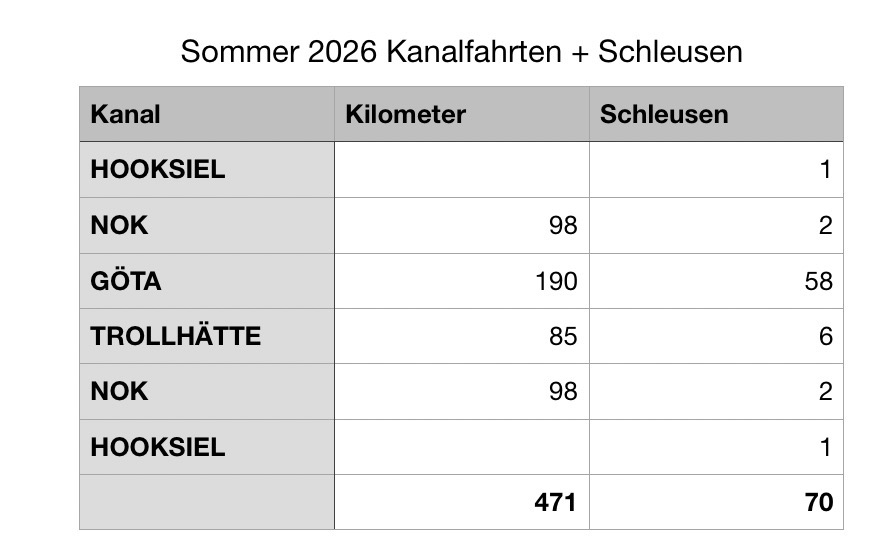 Sommer 2026 Kanalfahrten + Schleusen

| Kanal | Kilometer | Schleusen |
|---|---|---|
| HOOKSIEL | | 1 |
| NOK | 98 | 2 |
| GÖTA | 190 | 58 |
| TROLLHÄTTE | 85 | 6 |
| NOK | 98 | 2 |
| HOOKSIEL | | 1 |
| | 471 | 70 |